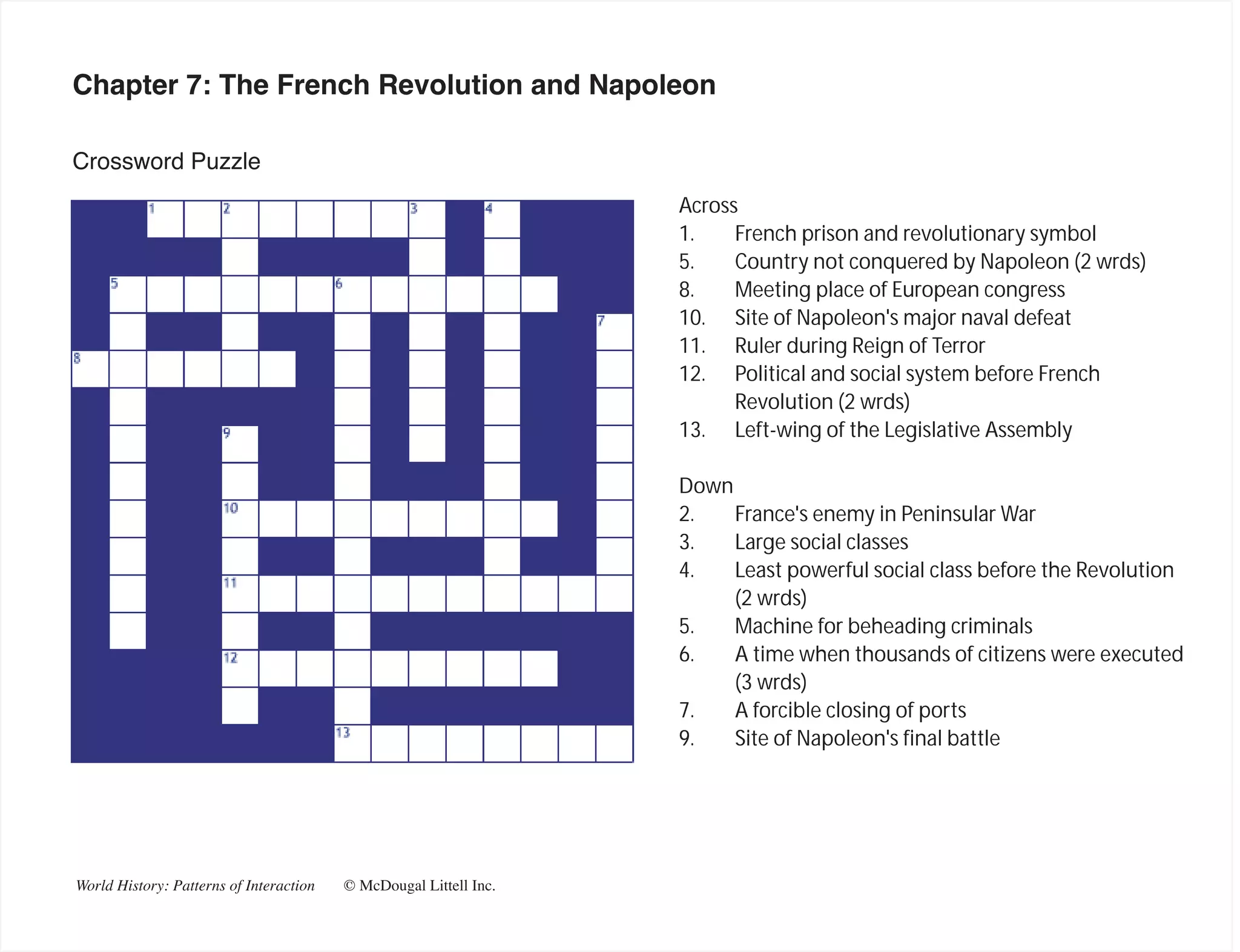 Chapter 7: The French Revolution and Napoleon

Crossword Puzzle

1 2 3 4 5 6 7 8 9 10 11 12 13

Across
1. French prison and revolutionary symbol
5. Country not conquered by Napoleon (2 wrds)
8. Meeting place of European congress
10. Site of Napoleon's major naval defeat
11. Ruler during Reign of Terror
12. Political and social system before French Revolution (2 wrds)
13. Left-wing of the Legislative Assembly

Down
2. France's enemy in Peninsular War
3. Large social classes
4. Least powerful social class before the Revolution (2 wrds)
5. Machine for beheading criminals
6. A time when thousands of citizens were executed (3 wrds)
7. A forcible closing of ports
9. Site of Napoleon's final battle

World History: Patterns of Interaction © McDougal Littell Inc.